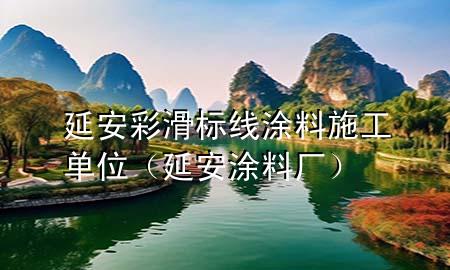 延安彩滑标线涂料施工单位（延安涂料厂）